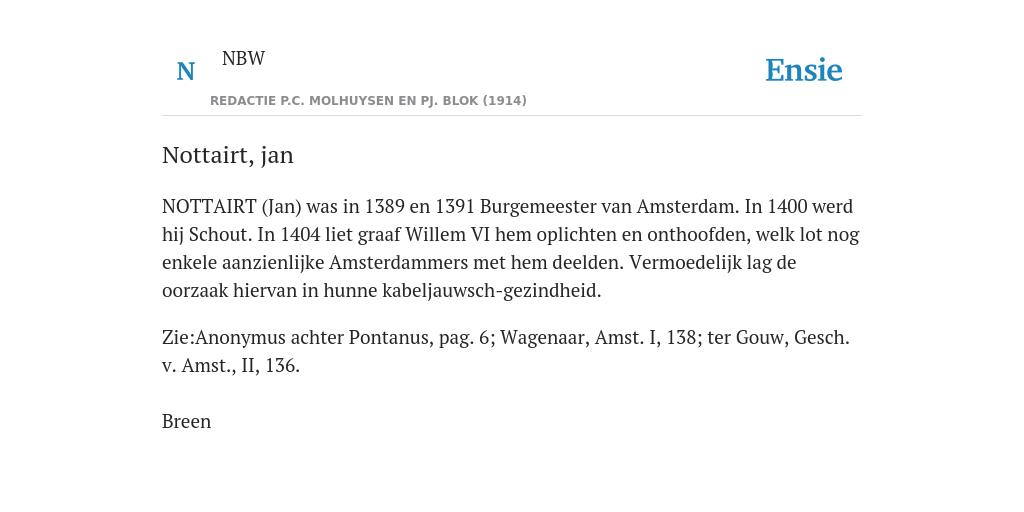 N NBW

REDACTIE P.C. MOLHUYSEN EN PJ. BLOK (1914)

Ensie

Nottairt, jan

NOTTAIRT (Jan) was in 1389 en 1391 Burgemeester van Amsterdam. In 1400 werd hij Schout. In 1404 liet graaf Willem VI hem oplichten en onthoofden, welk lot nog enkele aanzienlijke Amsterdammers met hem deelden. Vermoedelijk lag de oorzaak hiervan in hunne kabeljauwsch-gezindheid.

Zie:Anonymus achter Pontanus, pag. 6; Wagenaar, Amst. I, 138; ter Gouw, Gesch. v. Amst., II, 136.

Breen